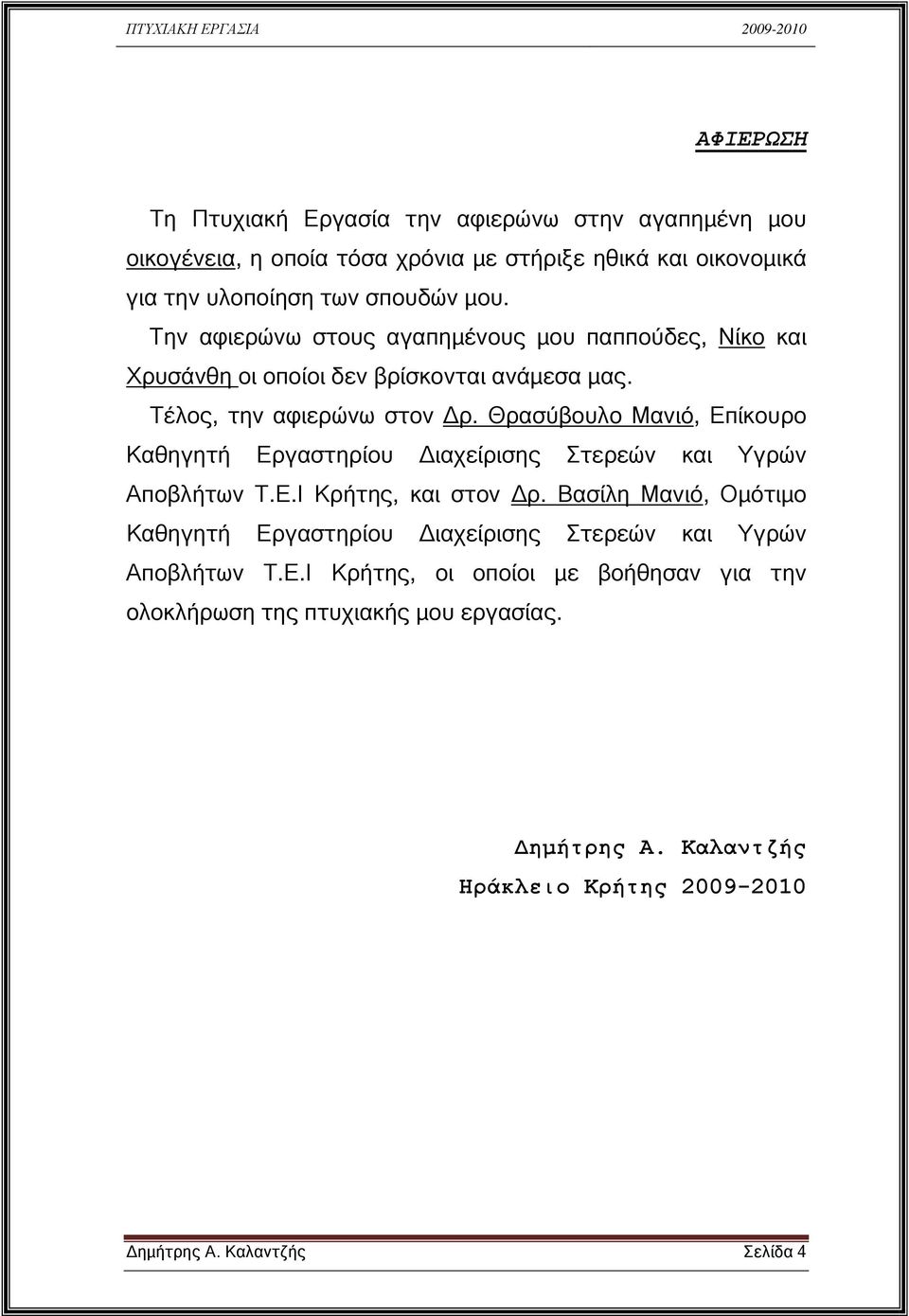 ΠΤΥΧΙΑΚΗ ΕΡΓΑΣΙΑ 2009-2010

ΑΦΙΕΡΩΣΗ

Τη Πτυχιακή Εργασία την αφιερώνω στην αγαπημένη μου οικογένεια, η οποία τόσα χρόνια με στήριξε ηθικά και οικονομικά για την υλοποίηση των σπουδών μου.

Την αφιερώνω στους αγαπημένους μου παππούδες, Νίκο και Χρυσάνθη οι οποίοι δεν βρίσκονται ανάμεσα μας.

Τέλος, την αφιερώνω στον Δρ. Θρασύβουλο Μανιό, Επίκουρο Καθηγητή Εργαστηρίου Διαχείρισης Στερεών και Υγρών Αποβλήτων Τ.Ε.Ι Κρήτης, και στον Δρ. Βασίλη Μανιό, Ομότιμο Καθηγητή Εργαστηρίου Διαχείρισης Στερεών και Υγρών Αποβλήτων Τ.Ε.Ι Κρήτης, οι οποίοι με βοήθησαν για την ολοκλήρωση της πτυχιακής μου εργασίας.

Δημήτρης Α. Καλαντζής
Ηράκλειο Κρήτης 2009-2010

Δημήτρης Α. Καλαντζής Σελίδα 4